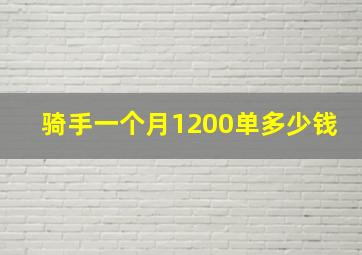 骑手一个月1200单多少钱